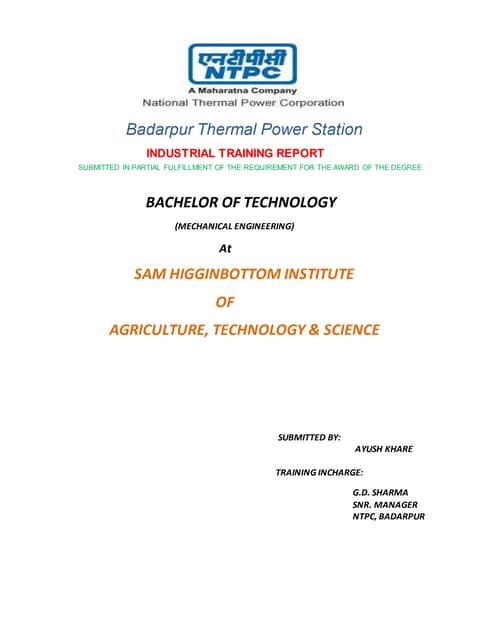 एनटीपीसी
NTPC
A Maharatna Company
National Thermal Power Corporation

Badarpur Thermal Power Station

INDUSTRIAL TRAINING REPORT

SUBMITTED IN PARTIAL FULFILLMENT OF THE REQUIREMENT FOR THE AWARD OF THE DEGREE

BACHELOR OF TECHNOLOGY

(MECHANICAL ENGINEERING)

At

SAM HIGGINBOTTOM INSTITUTE

OF

AGRICULTURE, TECHNOLOGY & SCIENCE

SUBMITTED BY:
AYUSH KHARE

TRAINING INCHARGE:

G.D. SHARMA
SNR. MANAGER
NTPC, BADARPUR